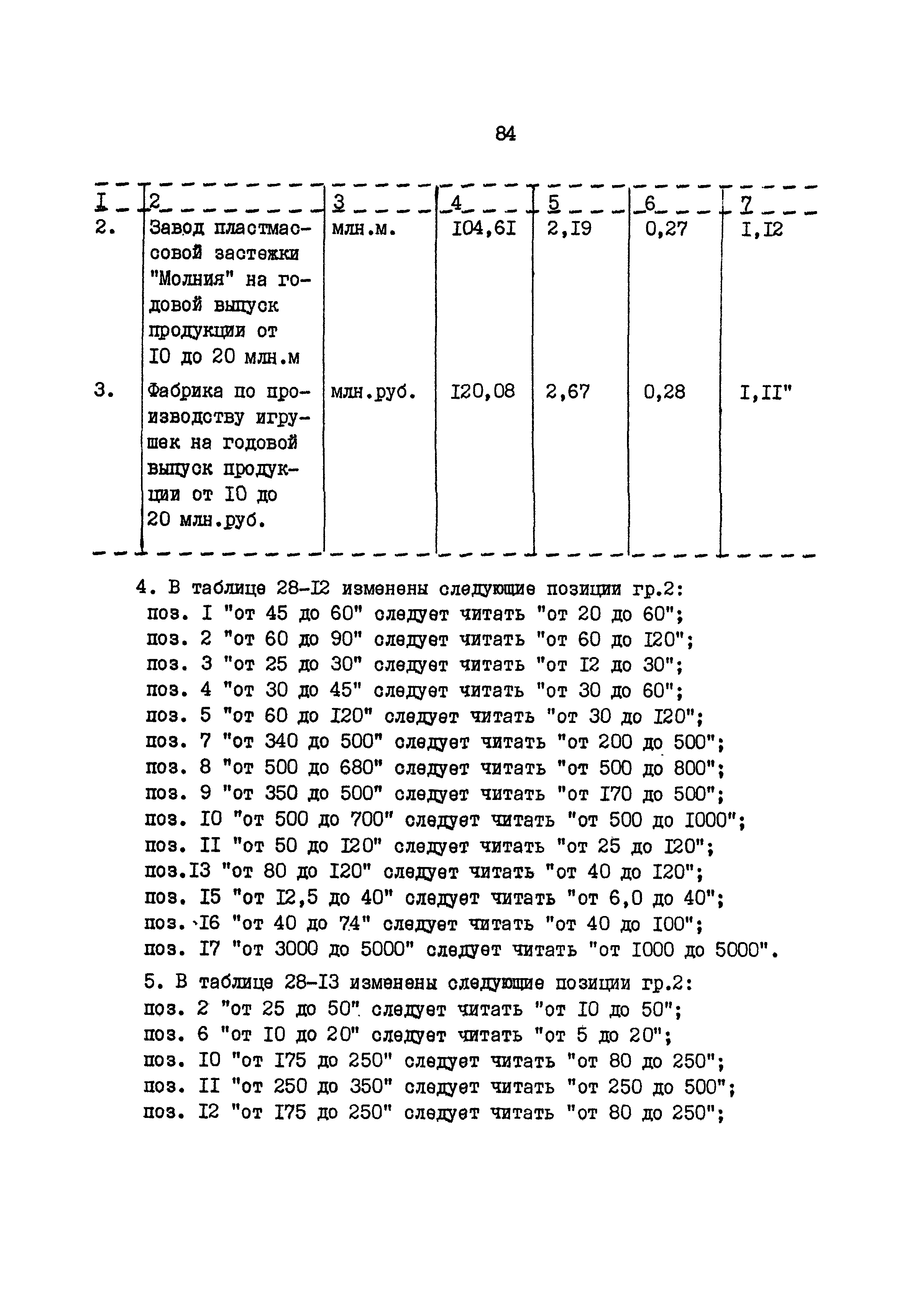 84

| I | 2 | 3 | 4 | 5 | 6 | 7 |
|---|---|---|---|---|---|---|
| 2. | Завод пластмассовой застежки "Молния" на годовой выпуск продукции от I0 до 20 млн.м | млн.м. | I04,6I | 2,I9 | 0,27 | I,I2 |
| 3. | Фабрика по производству игрушек на годовой выпуск продукции от I0 до 20 млн.руб. | млн.руб. | I20,08 | 2,67 | 0,28 | I,II" |

4. В таблице 28-I2 изменены следующие позиции гр.2:
поз. I "от 45 до 60" следует читать "от 20 до 60";
поз. 2 "от 60 до 90" следует читать "от 60 до I20";
поз. 3 "от 25 до 30" следует читать "от I2 до 30";
поз. 4 "от 30 до 45" следует читать "от 30 до 60";
поз. 5 "от 60 до I20" следует читать "от 30 до I20";
поз. 7 "от 340 до 500" следует читать "от 200 до 500";
поз. 8 "от 500 до 680" следует читать "от 500 до 800";
поз. 9 "от 350 до 500" следует читать "от I70 до 500";
поз. I0 "от 500 до 700" следует читать "от 500 до I000";
поз. II "от 50 до I20" следует читать "от 25 до I20";
поз.I3 "от 80 до I20" следует читать "от 40 до I20";
поз. I5 "от I2,5 до 40" следует читать "от 6,0 до 40";
поз. I6 "от 40 до 74" следует читать "от 40 до I00";
поз. I7 "от 3000 до 5000" следует читать "от I000 до 5000".

5. В таблице 28-I3 изменены следующие позиции гр.2:
поз. 2 "от 25 до 50" следует читать "от I0 до 50";
поз. 6 "от I0 до 20" следует читать "от 5 до 20";
поз. I0 "от I75 до 250" следует читать "от 80 до 250";
поз. II "от 250 до 350" следует читать "от 250 до 500";
поз. I2 "от I75 до 250" следует читать "от 80 до 250";